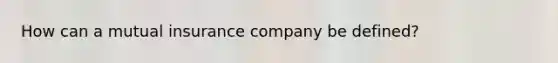 How can a mutual insurance company be defined?